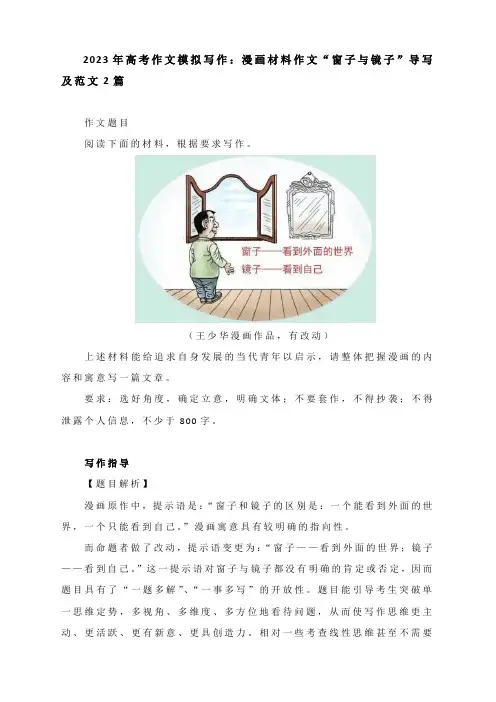 2023年高考作文模拟写作：漫画材料作文“窗子与镜子”导写及范文2篇

作文题目

阅读下面的材料，根据要求写作。

窗子——看到外面的世界
镜子——看到自己

（王少华漫画作品，有改动）

上述材料能给追求自身发展的当代青年以启示，请整体把握漫画的内容和寓意写一篇文章。

要求：选好角度，确定立意，明确文体；不要套作，不得抄袭；不得泄露个人信息，不少于800字。

写作指导

【题目解析】

漫画原作中，提示语是：“窗子和镜子的区别是：一个能看到外面的世界，一个只能看到自己。”漫画寓意具有较明确的指向性。

而命题者做了改动，提示语变更为：“窗子——看到外面的世界；镜子——看到自己。”这一提示语对窗子与镜子都没有明确的肯定或否定，因而题目具有了“一题多解”、“一事多写”的开放性。题目能引导考生突破单一思维定势，多视角、多维度、多方位地看待问题，从而使写作思维更主动、更活跃、更有新意、更具创造力。相对一些考查线性思维甚至不需要